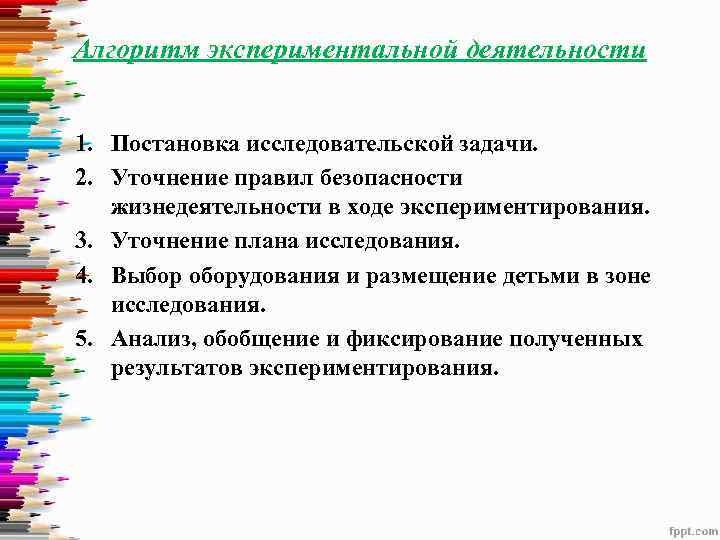 Алгоритм экспериментальной деятельности

1. Постановка исследовательской задачи.
2. Уточнение правил безопасности жизнедеятельности в ходе экспериментирования.
3. Уточнение плана исследования.
4. Выбор оборудования и размещение детьми в зоне исследования.
5. Анализ, обобщение и фиксирование полученных результатов экспериментирования.

fppt.com